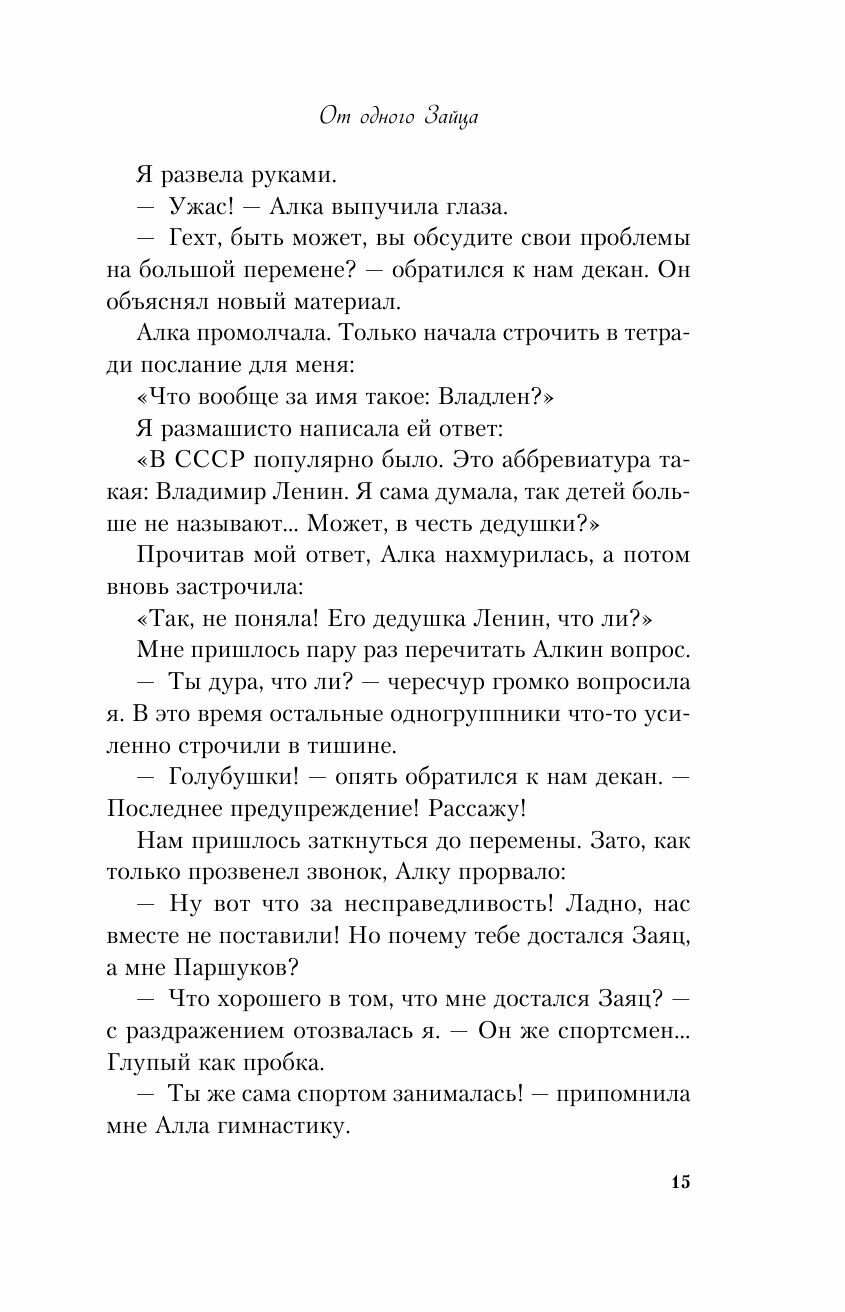 От одного Зайца

Я развела руками.

— Ужас! — Алка выпучила глаза.

— Гехт, быть может, вы обсудите свои проблемы на большой перемене? — обратился к нам декан. Он объяснял новый материал.

Алка промолчала. Только начала строчить в тетради послание для меня:

«Что вообще за имя такое: Владлен?»

Я размашисто написала ей ответ:

«В СССР популярно было. Это аббревиатура такая: Владимир Ленин. Я сама думала, так детей больше не называют... Может, в честь дедушки?»

Прочитав мой ответ, Алка нахмурилась, а потом вновь застрочила:

«Так, не поняла! Его дедушка Ленин, что ли?»

Мне пришлось пару раз перечитать Алкин вопрос.

— Ты дура, что ли? — чересчур громко вопросила я. В это время остальные одногруппники что-то усиленно строчили в тишине.

— Голубушки! — опять обратился к нам декан. — Последнее предупреждение! Рассажу!

Нам пришлось заткнуться до перемены. Зато, как только прозвенел звонок, Алку прорвало:

— Ну вот что за несправедливость! Ладно, нас вместе не поставили! Но почему тебе достался Заяц, а мне Паршуков?

— Что хорошего в том, что мне достался Заяц? — с раздражением отозвалась я. — Он же спортсмен... Глупый как пробка.

— Ты же сама спортом занималась! — припомнила мне Алла гимнастику.

15